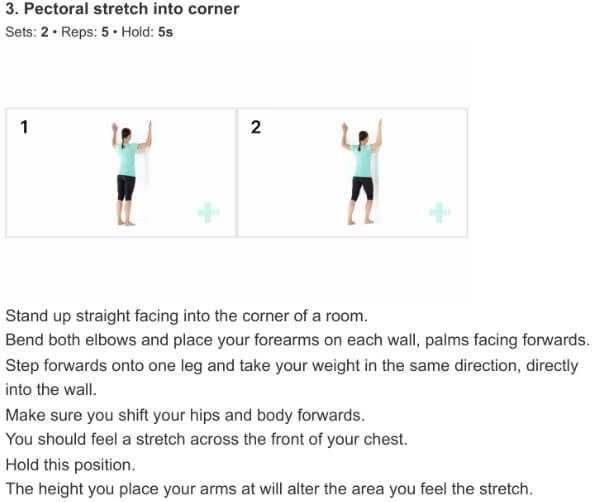 3. Pectoral stretch into corner
Sets: 2 • Reps: 5 • Hold: 5s

1

2

Stand up straight facing into the corner of a room.
Bend both elbows and place your forearms on each wall, palms facing forwards.
Step forwards onto one leg and take your weight in the same direction, directly into the wall.
Make sure you shift your hips and body forwards.
You should feel a stretch across the front of your chest.
Hold this position.
The height you place your arms at will alter the area you feel the stretch.